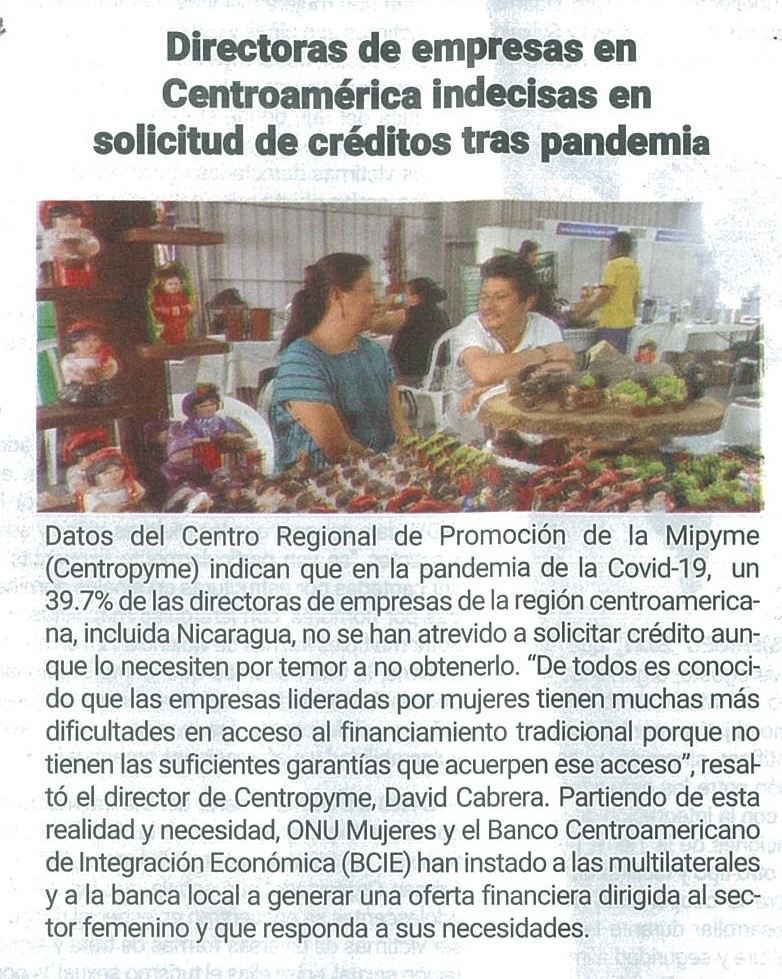 Directoras de empresas en Centroamérica indecisas en solicitud de créditos tras pandemia

Datos del Centro Regional de Promoción de la Mipyme (Centropyme) indican que en la pandemia de la Covid-19, un 39.7% de las directoras de empresas de la región centroamericana, incluida Nicaragua, no se han atrevido a solicitar crédito aunque lo necesiten por temor a no obtenerlo. "De todos es conocido que las empresas lideradas por mujeres tienen muchas más dificultades en acceso al financiamiento tradicional porque no tienen las suficientes garantías que acuerpen ese acceso", resaltó el director de Centropyme, David Cabrera. Partiendo de esta realidad y necesidad, ONU Mujeres y el Banco Centroamericano de Integración Económica (BCIE) han instado a las multilaterales y a la banca local a generar una oferta financiera dirigida al sector femenino y que responda a sus necesidades.